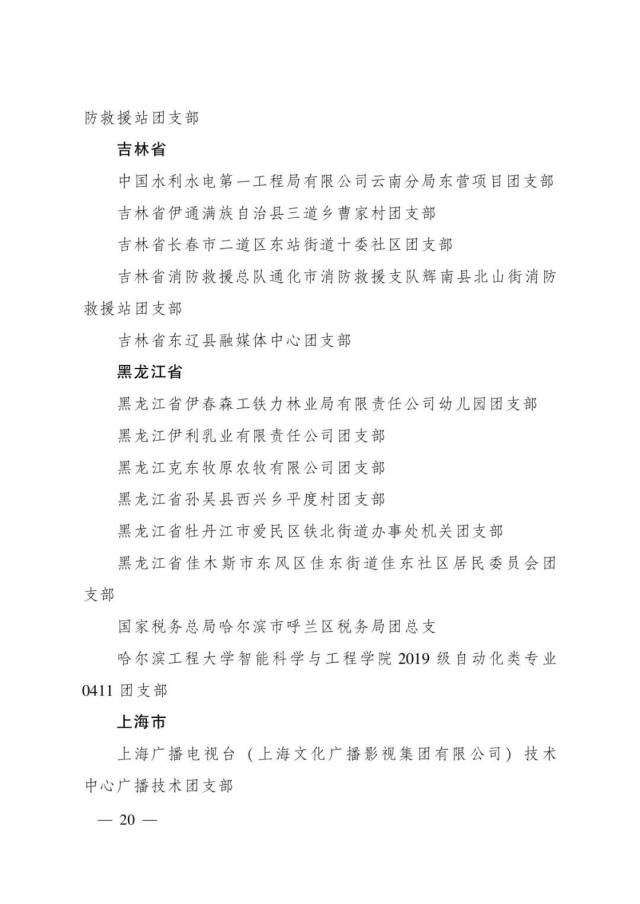 防救援站团支部

吉林省

中国水利水电第一工程局有限公司云南分局东营项目团支部

吉林省伊通满族自治县三道乡曹家村团支部

吉林省长春市二道区东站街道十委社区团支部

吉林省消防救援总队通化市消防救援支队辉南县北山街消防救援站团支部

吉林省东辽县融媒体中心团支部

黑龙江省

黑龙江省伊春森工铁力林业局有限责任公司幼儿园团支部

黑龙江伊利乳业有限责任公司团支部

黑龙江克东牧原农牧有限公司团支部

黑龙江省孙吴县西兴乡平度村团支部

黑龙江省牡丹江市爱民区铁北街道办事处机关团支部

黑龙江省佳木斯市东风区佳东街道佳东社区居民委员会团支部

国家税务总局哈尔滨市呼兰区税务局团总支

哈尔滨工程大学智能科学与工程学院2019级自动化类专业0411团支部

上海市

上海广播电视台（上海文化广播影视集团有限公司）技术中心广播技术团支部

— 20 —